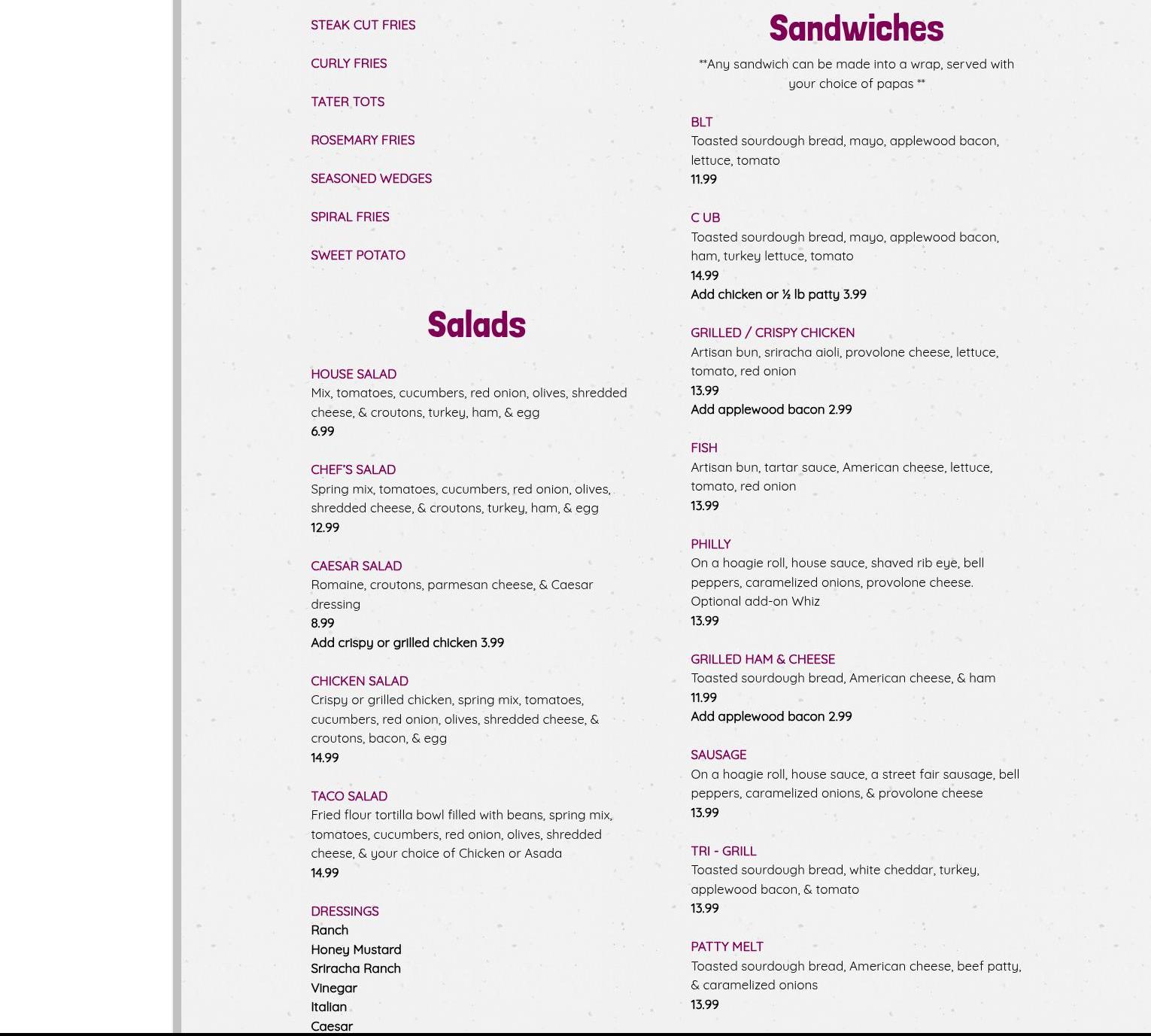 STEAK CUT FRIES

CURLY FRIES

TATER TOTS

ROSEMARY FRIES

SEASONED WEDGES

SPIRAL FRIES

SWEET POTATO

Salads

HOUSE SALAD
Mix, tomatoes, cucumbers, red onion, olives, shredded cheese, & croutons, turkey, ham, & egg
6.99

CHEF'S SALAD
Spring mix, tomatoes, cucumbers, red onion, olives, shredded cheese, & croutons, turkey, ham, & egg
12.99

CAESAR SALAD
Romaine, croutons, parmesan cheese, & Caesar dressing
8.99
Add crispy or grilled chicken 3.99

CHICKEN SALAD
Crispy or grilled chicken, spring mix, tomatoes, cucumbers, red onion, olives, shredded cheese, & croutons, bacon, & egg
14.99

TACO SALAD
Fried flour tortilla bowl filled with beans, spring mix, tomatoes, cucumbers, red onion, olives, shredded cheese, & your choice of Chicken or Asada
14.99

DRESSINGS
Ranch
Honey Mustard
Sriracha Ranch
Vinegar
Italian
Caesar

Sandwiches

**Any sandwich can be made into a wrap, served with your choice of papas **

BLT
Toasted sourdough bread, mayo, applewood bacon, lettuce, tomato
11.99

C UB
Toasted sourdough bread, mayo, applewood bacon, ham, turkey lettuce, tomato
14.99
Add chicken or ½ lb patty 3.99

GRILLED / CRISPY CHICKEN
Artisan bun, sriracha aioli, provolone cheese, lettuce, tomato, red onion
13.99
Add applewood bacon 2.99

FISH
Artisan bun, tartar sauce, American cheese, lettuce, tomato, red onion
13.99

PHILLY
On a hoagie roll, house sauce, shaved rib eye, bell peppers, caramelized onions, provolone cheese. Optional add-on Whiz
13.99

GRILLED HAM & CHEESE
Toasted sourdough bread, American cheese, & ham
11.99
Add applewood bacon 2.99

SAUSAGE
On a hoagie roll, house sauce, a street fair sausage, bell peppers, caramelized onions, & provolone cheese
13.99

TRI - GRILL
Toasted sourdough bread, white cheddar, turkey, applewood bacon, & tomato
13.99

PATTY MELT
Toasted sourdough bread, American cheese, beef patty, & caramelized onions
13.99